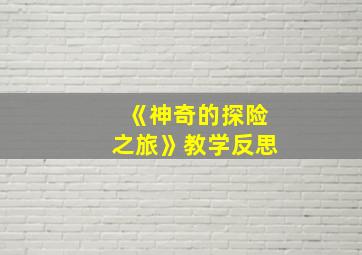 《神奇的探险之旅》教学反思